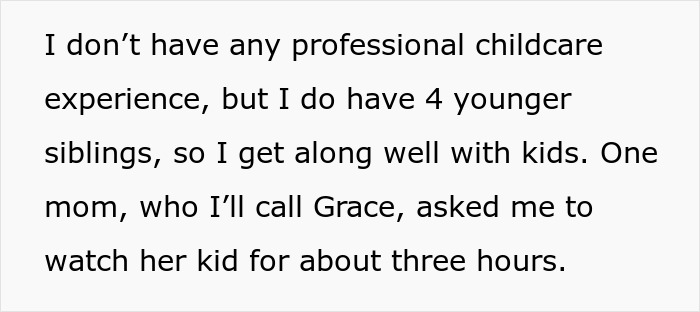 I don’t have any professional childcare experience, but I do have 4 younger siblings, so I get along well with kids. One mom, who I’ll call Grace, asked me to watch her kid for about three hours.